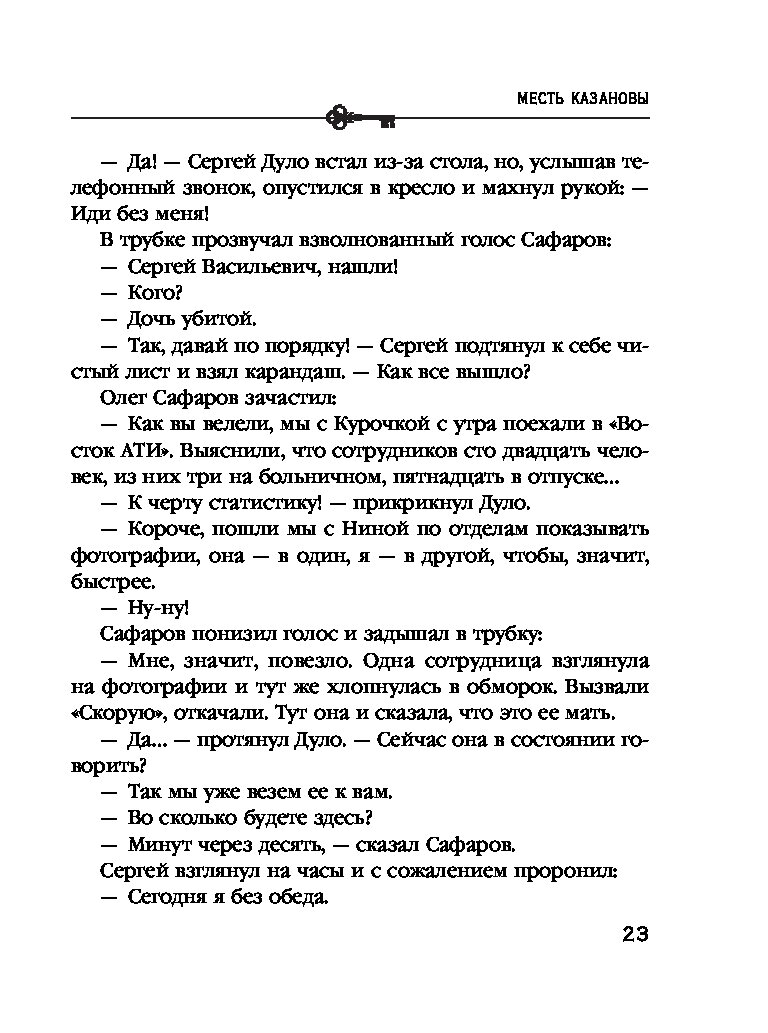 МЕСТЬ КАЗАНОВЫ

— Да! — Сергей Дуло встал из-за стола, но, услышав телефонный звонок, опустился в кресло и махнул рукой: — Иди без меня!

В трубке прозвучал взволнованный голос Сафаров:

— Сергей Васильевич, нашли!

— Кого?

— Дочь убитой.

— Так, давай по порядку! — Сергей подтянул к себе чистый лист и взял карандаш. — Как все вышло?

Олег Сафаров зачастил:

— Как вы велели, мы с Курочкой с утра поехали в «Восток АТИ». Выяснили, что сотрудников сто двадцать человек, из них три на больничном, пятнадцать в отпуске...

— К черту статистику! — прикрикнул Дуло.

— Короче, пошли мы с Ниной по отделам показывать фотографии, она — в один, я — в другой, чтобы, значит, быстрее.

— Ну-ну!

Сафаров понизил голос и задышал в трубку:

— Мне, значит, повезло. Одна сотрудница взглянула на фотографии и тут же хлопнулась в обморок. Вызвали «Скорую», откачали. Тут она и сказала, что это ее мать.

— Да... — протянул Дуло. — Сейчас она в состоянии говорить?

— Так мы уже везем ее к вам.

— Во сколько будете здесь?

— Минут через десять, — сказал Сафаров.

Сергей взглянул на часы и с сожалением проронил:

— Сегодня я без обеда.

23